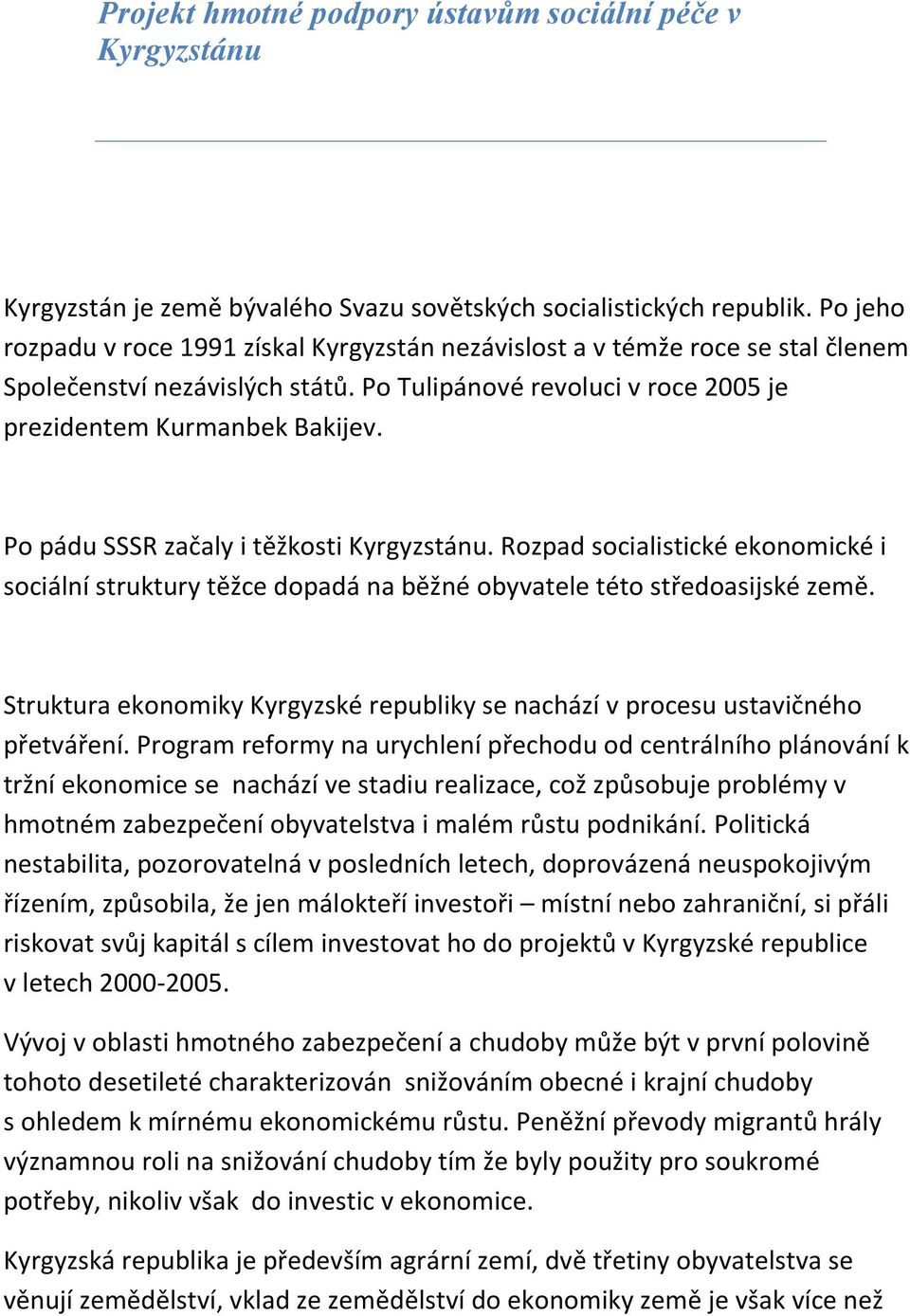 Projekt hmotné podpory ústavům sociální péče v Kyrgyzstánu

Kyrgyzstán je země bývalého Svazu sovětských socialistických republik. Po jeho rozpadu v roce 1991 získal Kyrgyzstán nezávislost a v témže roce se stal členem Společenství nezávislých států. Po Tulipánové revoluci v roce 2005 je prezidentem Kurmanbek Bakijev.

Po pádu SSSR začaly i těžkosti Kyrgyzstánu. Rozpad socialistické ekonomické i sociální struktury těžce dopadá na běžné obyvatele této středoasijské země.

Struktura ekonomiky Kyrgyzské republiky se nachází v procesu ustavičného přetváření. Program reformy na urychlení přechodu od centrálního plánování k tržní ekonomice se nachází ve stadiu realizace, což způsobuje problémy v hmotném zabezpečení obyvatelstva i malém růstu podnikání. Politická nestabilita, pozorovatelná v posledních letech, doprovázená neuspokojivým řízením, způsobila, že jen málokteří investoři – místní nebo zahraniční, si přáli riskovat svůj kapitál s cílem investovat ho do projektů v Kyrgyzské republice v letech 2000-2005.

Vývoj v oblasti hmotného zabezpečení a chudoby může být v první polovině tohoto desetileté charakterizován snižováním obecné i krajní chudoby s ohledem k mírnému ekonomickému růstu. Peněžní převody migrantů hrály významnou roli na snižování chudoby tím že byly použity pro soukromé potřeby, nikoliv však do investic v ekonomice.

Kyrgyzská republika je především agrární zemí, dvě třetiny obyvatelstva se věnují zemědělství, vklad ze zemědělství do ekonomiky země je však více než